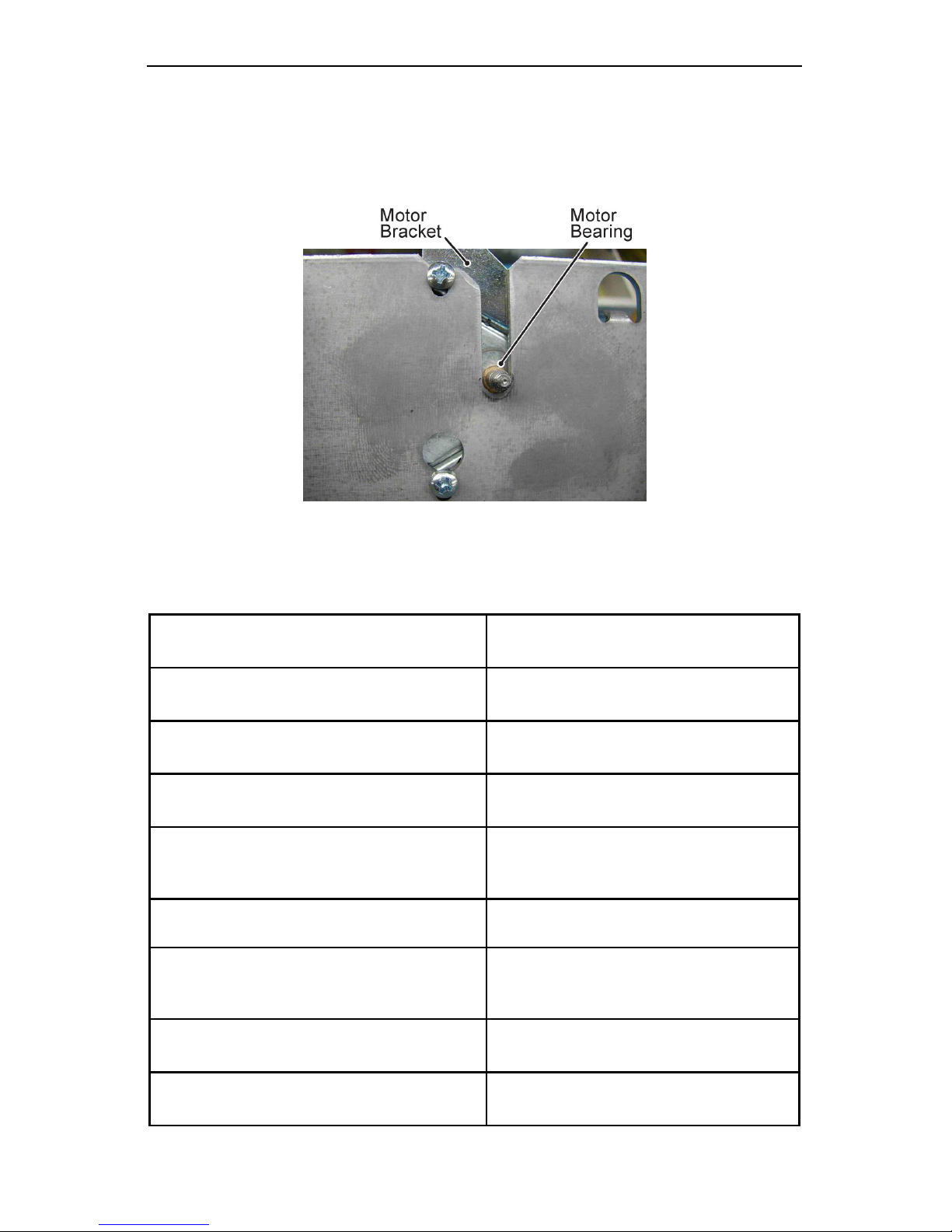 Motor Bracket

Motor Bearing